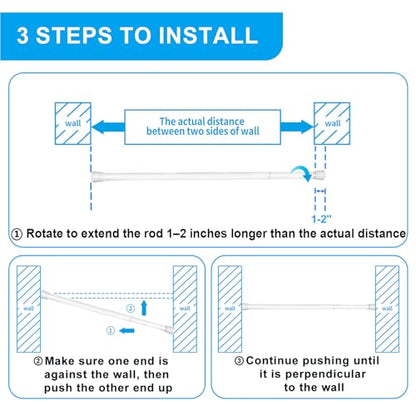 3 STEPS TO INSTALL

wall

The actual distance between two sides of wall

wall

1-2"

① Rotate to extend the rod 1–2 inches longer than the actual distance

wall

wall

②

①

② Make sure one end is against the wall, then push the other end up

wall

wall

③ Continue pushing until it is perpendicular to the wall